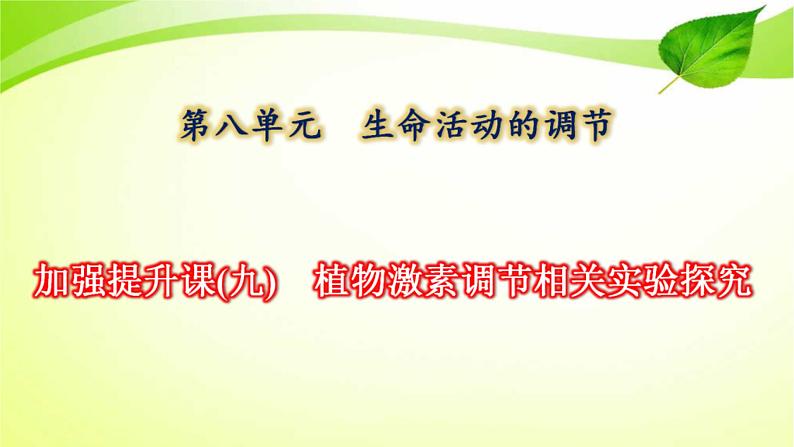 第八单元　生命活动的调节

加强提升课(九)　植物激素调节相关实验探究